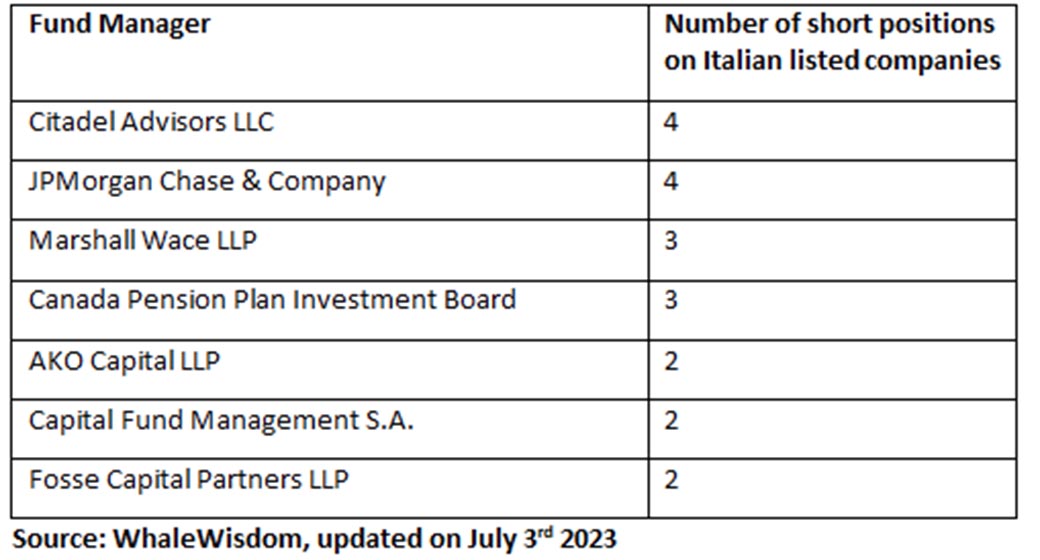 | Fund Manager | Number of short positions on Italian listed companies |
|---|---|
| Citadel Advisors LLC | 4 |
| JPMorgan Chase & Company | 4 |
| Marshall Wace LLP | 3 |
| Canada Pension Plan Investment Board | 3 |
| AKO Capital LLP | 2 |
| Capital Fund Management S.A. | 2 |
| Fosse Capital Partners LLP | 2 |

Source: WhaleWisdom, updated on July 3rd 2023